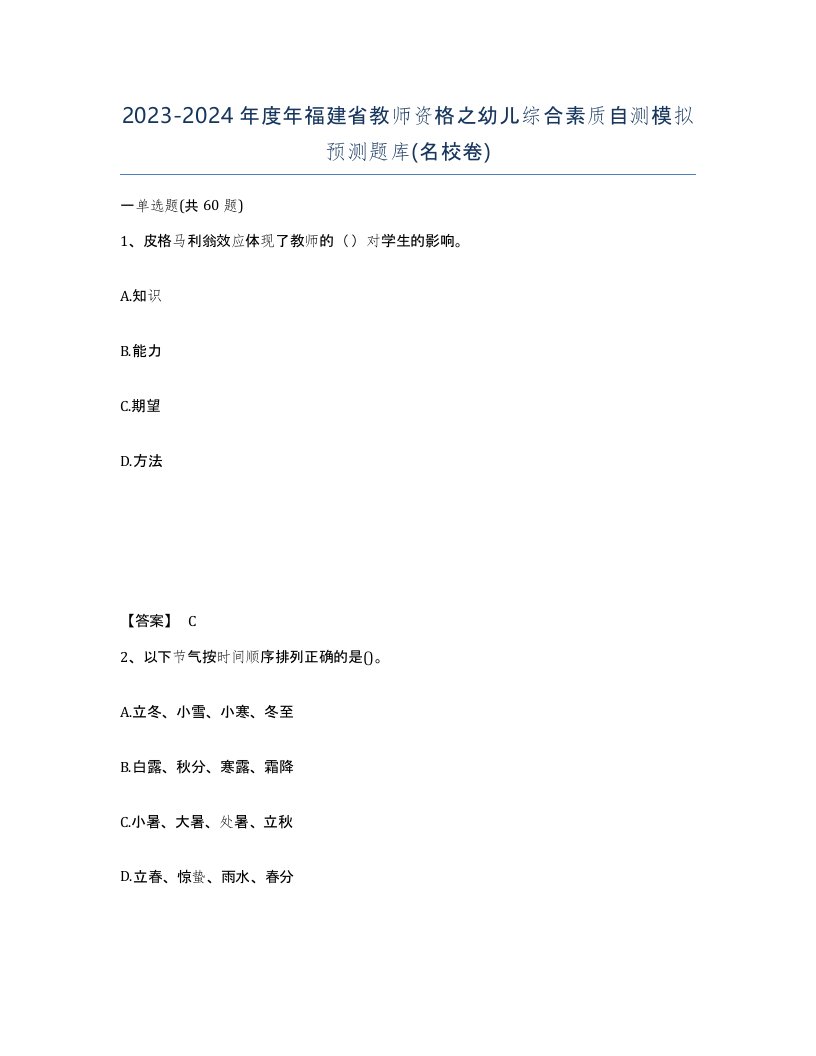 2023-2024年度年福建省教师资格之幼儿综合素质自测模拟预测题库(名校卷)

一单选题(共60题)

1、皮格马利翁效应体现了教师的（）对学生的影响。

A.知识

B.能力

C.期望

D.方法

【答案】 C

2、以下节气按时间顺序排列正确的是()。

A.立冬、小雪、小寒、冬至

B.白露、秋分、寒露、霜降

C.小暑、大暑、处暑、立秋

D.立春、惊蛰、雨水、春分